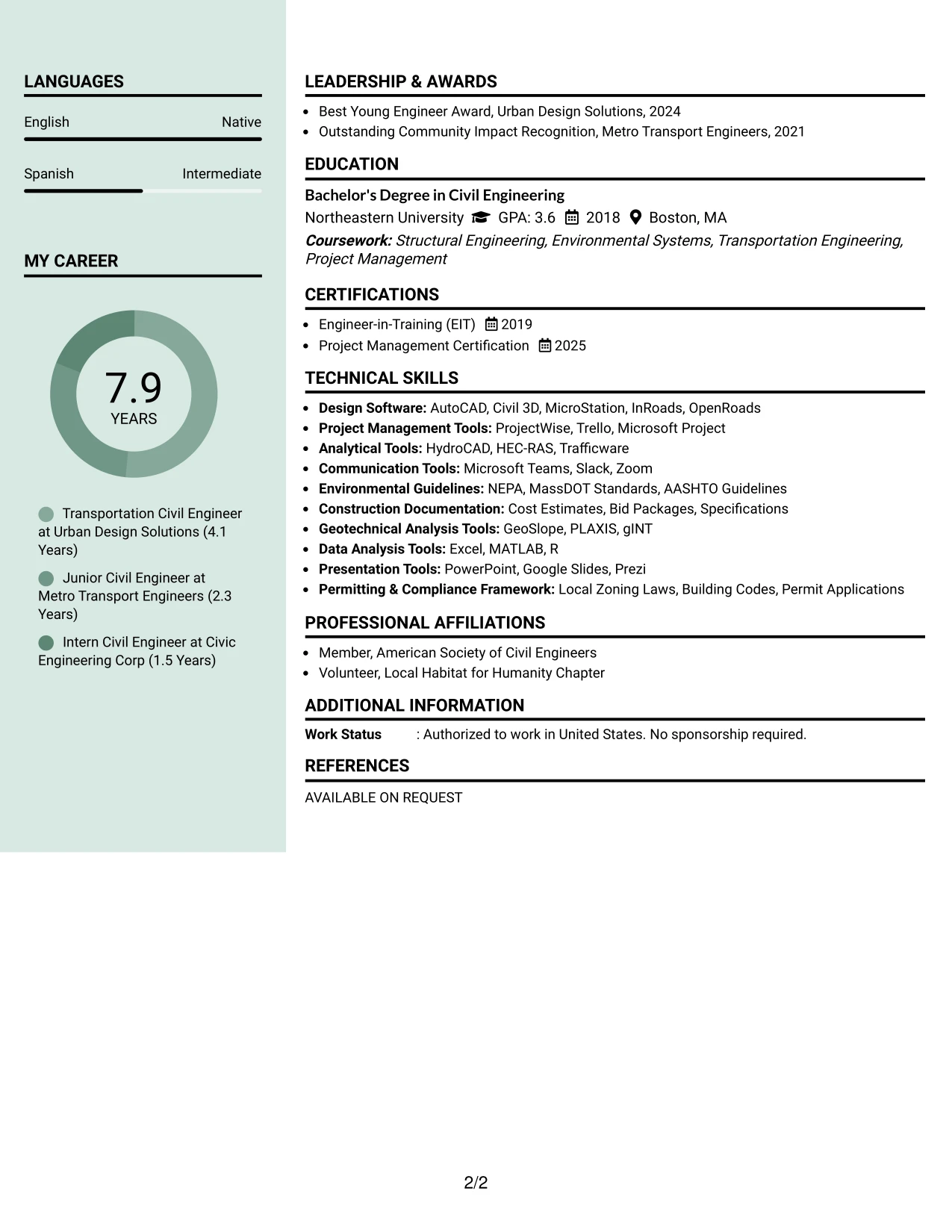 LANGUAGES

English
Native

Spanish
Intermediate

MY CAREER

7.9
YEARS

Transportation Civil Engineer at Urban Design Solutions (4.1 Years)

Junior Civil Engineer at Metro Transport Engineers (2.3 Years)

Intern Civil Engineer at Civic Engineering Corp (1.5 Years)

LEADERSHIP & AWARDS

• Best Young Engineer Award, Urban Design Solutions, 2024
• Outstanding Community Impact Recognition, Metro Transport Engineers, 2021

EDUCATION

Bachelor's Degree in Civil Engineering
Northeastern University GPA: 3.6 2018 Boston, MA
Coursework: Structural Engineering, Environmental Systems, Transportation Engineering, Project Management

CERTIFICATIONS

• Engineer-in-Training (EIT) 2019
• Project Management Certification 2025

TECHNICAL SKILLS

• Design Software: AutoCAD, Civil 3D, MicroStation, InRoads, OpenRoads
• Project Management Tools: ProjectWise, Trello, Microsoft Project
• Analytical Tools: HydroCAD, HEC-RAS, Trafficware
• Communication Tools: Microsoft Teams, Slack, Zoom
• Environmental Guidelines: NEPA, MassDOT Standards, AASHTO Guidelines
• Construction Documentation: Cost Estimates, Bid Packages, Specifications
• Geotechnical Analysis Tools: GeoSlope, PLAXIS, gINT
• Data Analysis Tools: Excel, MATLAB, R
• Presentation Tools: PowerPoint, Google Slides, Prezi
• Permitting & Compliance Framework: Local Zoning Laws, Building Codes, Permit Applications

PROFESSIONAL AFFILIATIONS

• Member, American Society of Civil Engineers
• Volunteer, Local Habitat for Humanity Chapter

ADDITIONAL INFORMATION

Work Status : Authorized to work in United States. No sponsorship required.

REFERENCES

AVAILABLE ON REQUEST

2/2